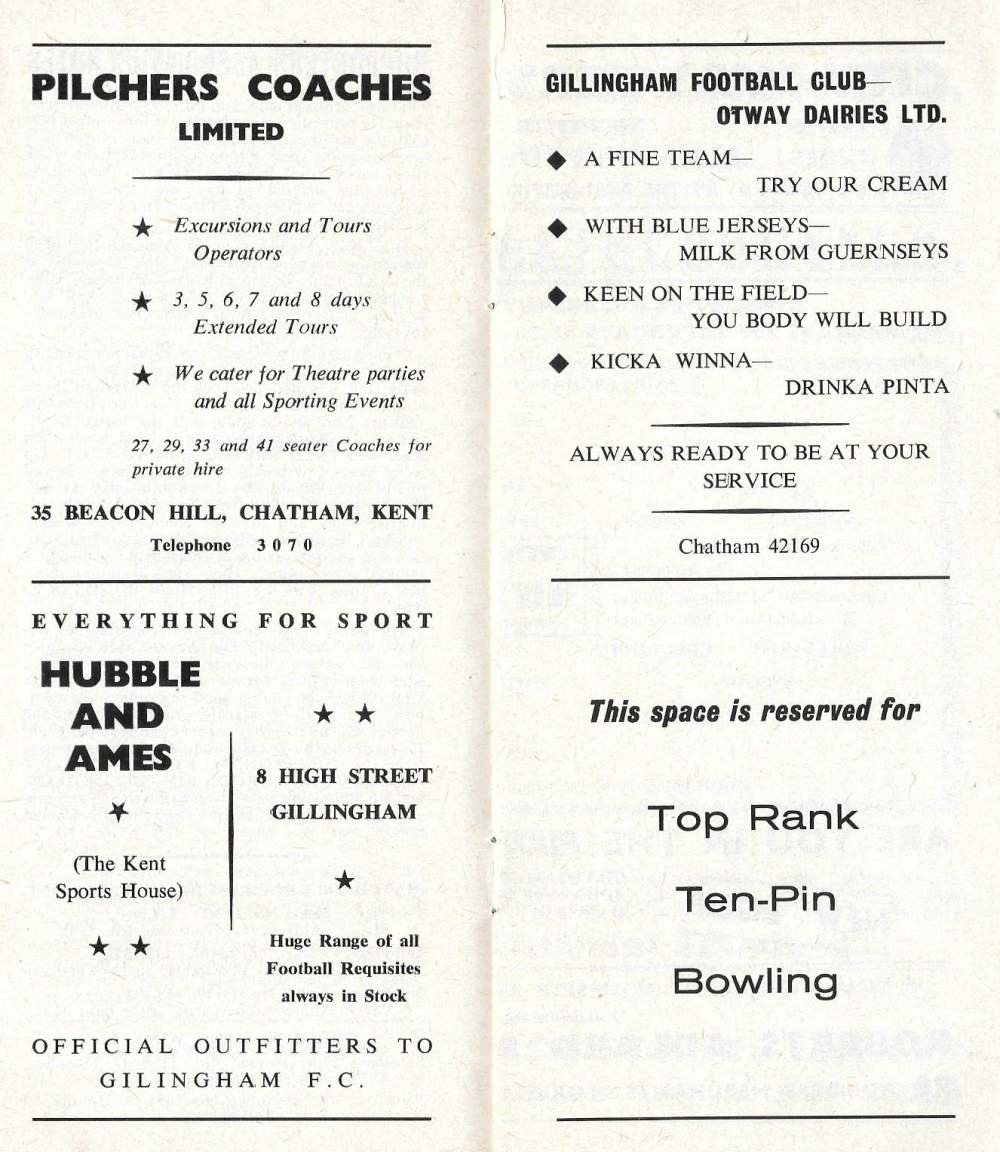 PILCHERS COACHES
LIMITED

★ Excursions and Tours Operators

★ 3, 5, 6, 7 and 8 days Extended Tours

★ We cater for Theatre parties and all Sporting Events

27, 29, 33 and 41 seater Coaches for private hire

35 BEACON HILL, CHATHAM, KENT
Telephone 3070

EVERYTHING FOR SPORT

HUBBLE AND AMES

★

(The Kent Sports House)

★ ★

★ ★

8 HIGH STREET GILLINGHAM

★

Huge Range of all Football Requisites always in Stock

OFFICIAL OUTFITTERS TO GILINGHAM F.C.

GILLINGHAM FOOTBALL CLUB—
OTWAY DAIRIES LTD.

◆ A FINE TEAM—
TRY OUR CREAM

◆ WITH BLUE JERSEYS—
MILK FROM GUERNSEYS

◆ KEEN ON THE FIELD—
YOU BODY WILL BUILD

◆ KICKA WINNA—
DRINKA PINTA

ALWAYS READY TO BE AT YOUR SERVICE

Chatham 42169

This space is reserved for

Top Rank

Ten-Pin

Bowling